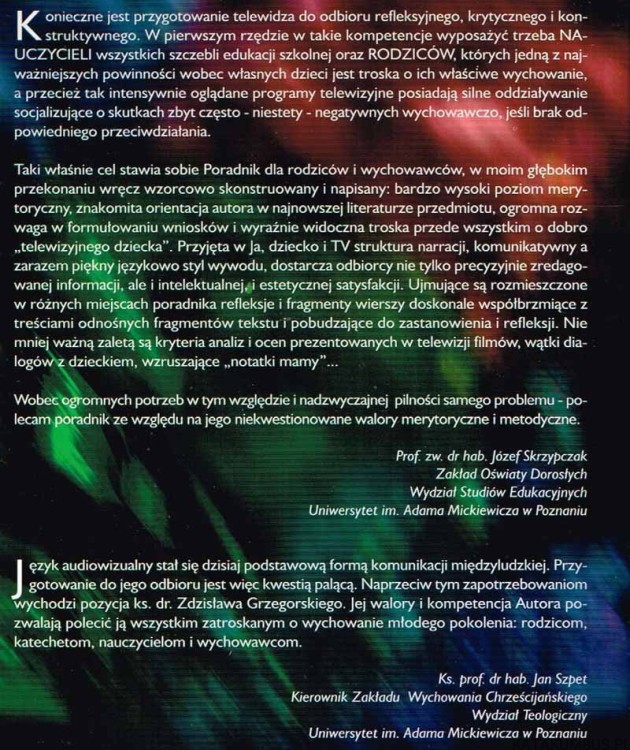 Konieczne jest przygotowanie telewidza do odbioru refleksyjnego, krytycznego i konstruktywnego. W pierwszym rzędzie w takie kompetencje wyposażyć trzeba NAUCZYCIELI wszystkich szczebli edukacji szkolnej oraz RODZICÓW, których jedną z najważniejszych powinności wobec własnych dzieci jest troska o ich właściwe wychowanie, a przecież tak intensywnie oglądane programy telewizyjne posiadają silne oddziaływanie socjalizujące o skutkach zbyt często - niestety - negatywnych wychowawczo, jeśli brak odpowiedniego przeciwdziałania.

Taki właśnie cel stawia sobie Poradnik dla rodziców i wychowawców, w moim głębokim przekonaniu wręcz wzorcowo skonstruowany i napisany: bardzo wysoki poziom merytoryczny, znakomita orientacja autora w najnowszej literaturze przedmiotu, ogromna rozwaga w formułowaniu wniosków i wyraźnie widoczna troska przede wszystkim o dobro „telewizyjnego dziecka". Przyjęta w Ja, dziecko i TV struktura narracji, komunikatywny a zarazem piękny językowo styl wywodu, dostarcza odbiorcy nie tylko precyzyjnie zredagowanej informacji, ale i intelektualnej, i estetycznej satysfakcji. Ujmujące są rozmieszczone w różnych miejscach poradnika refleksje i fragmenty wierszy doskonale współbrzmiące z treściami odnośnych fragmentów tekstu i pobudzające do zastanowienia i refleksji. Nie mniej ważną zaletą są kryteria analiz i ocen prezentowanych w telewizji filmów, wątki dialogów z dzieckiem, wzruszające „notatki mamy"...

Wobec ogromnych potrzeb w tym względzie i nadzwyczajnej pilności samego problemu - polecam poradnik ze względu na jego niekwestionowane walory merytoryczne i metodyczne.

Prof. zw. dr hab. Józef Skrzypczak
Zakład Oświaty Dorosłych
Wydział Studiów Edukacyjnych
Uniwersytet im. Adama Mickiewicza w Poznaniu

Język audiowizualny stał się dzisiaj podstawową formą komunikacji międzyludzkiej. Przygotowanie do jego odbioru jest więc kwestią palącą. Naprzeciw tym zapotrzebowaniom wychodzi pozycja ks. dr. Zdzisława Grzegorskiego. Jej walory i kompetencja Autora pozwalają polecić ją wszystkim zatroskanym o wychowanie młodego pokolenia: rodzicom, katechetom, nauczycielom i wychowawcom.

Ks. prof. dr hab. Jan Szpet
Kierownik Zakładu Wychowania Chrześcijańskiego
Wydział Teologiczny
Uniwersytet im. Adama Mickiewicza w Poznaniu